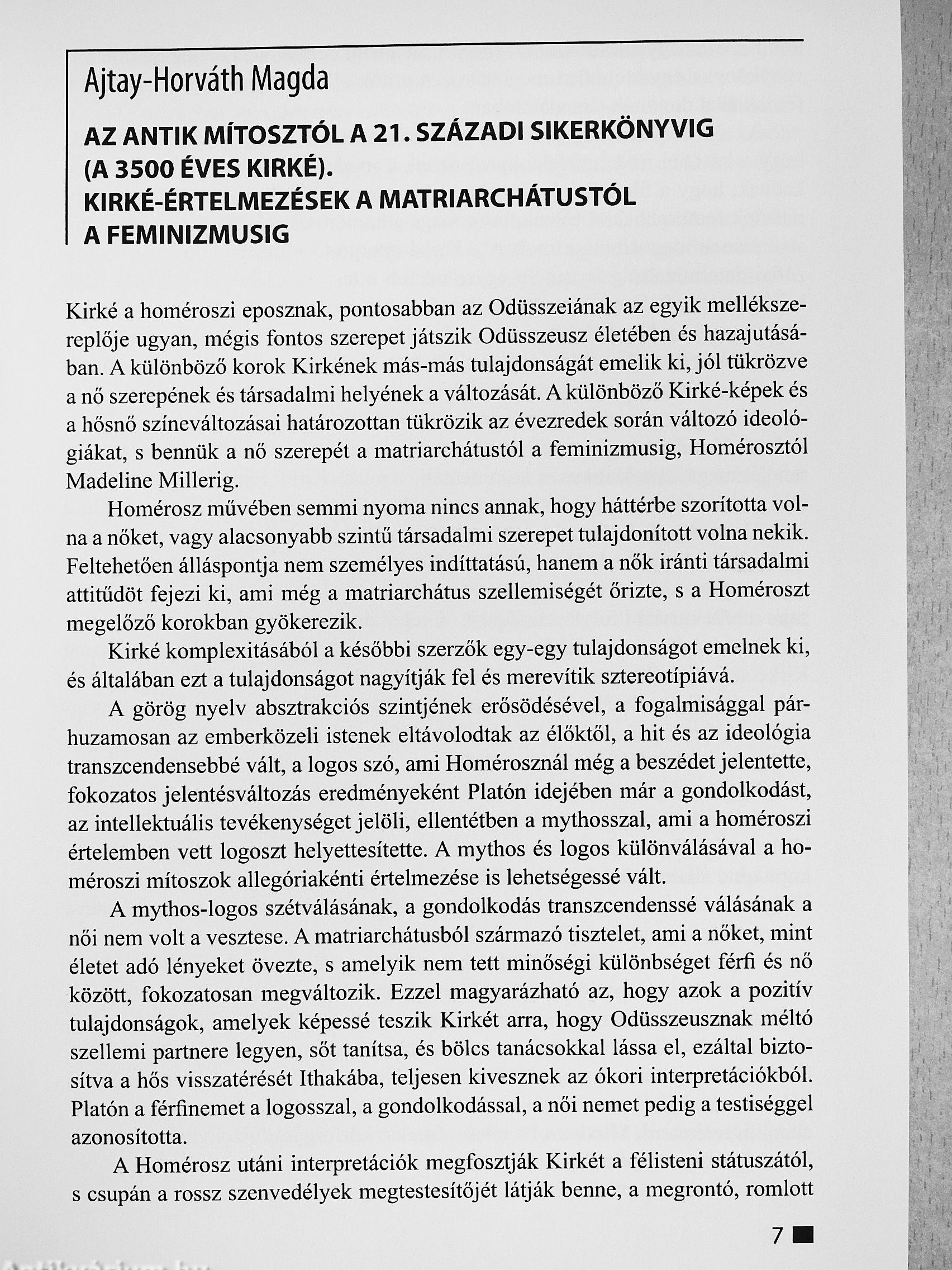 Ajtay-Horváth Magda

AZ ANTIK MÍTOSZTÓL A 21. SZÁZADI SIKERKÖNYVIG (A 3500 ÉVES KIRKÉ). KIRKÉ-ÉRTELMEZÉSEK A MATRIARCHÁTUSTÓL A FEMINIZMUSIG

Kirké a homéroszi eposznak, pontosabban az Odüsszeiának az egyik mellékszereplője ugyan, mégis fontos szerepet játszik Odüsszeusz életében és hazajutásában. A különböző korok Kirkének más-más tulajdonságát emelik ki, jól tükrözve a nő szerepének és társadalmi helyének a változását. A különböző Kirké-képek és a hősnő színeváltozásai határozottan tükrözik az évezredek során változó ideológiákat, s bennük a nő szerepét a matriarchátustól a feminizmusig, Homérosztól Madeline Millerig.

Homérosz művében semmi nyoma nincs annak, hogy háttérbe szorította volna a nőket, vagy alacsonyabb szintű társadalmi szerepet tulajdonított volna nekik. Feltehetően álláspontja nem személyes indíttatású, hanem a nők iránti társadalmi attitűdöt fejezi ki, ami még a matriarchátus szellemiségét őrizte, s a Homéroszt megelőző korokban gyökerezik.

Kirké komplexitásából a későbbi szerzők egy-egy tulajdonságot emelnek ki, és általában ezt a tulajdonságot nagyítják fel és merevítik sztereotípiává.

A görög nyelv absztrakciós szintjének erősödésével, a fogalmisággal párhuzamosan az emberközeli istenek eltávolodtak az élőktől, a hit és az ideológia transzcendensebbé vált, a logos szó, ami Homérosznál még a beszédet jelentette, fokozatos jelentésváltozás eredményeként Platón idejében már a gondolkodást, az intellektuális tevékenységet jelöli, ellentétben a mythosszal, ami a homéroszi értelemben vett logoszt helyettesítette. A mythos és logos különválásával a homéroszi mítoszok allegóriakénti értelmezése is lehetségessé vált.

A mythos-logos szétválásának, a gondolkodás transzcendenssé válásának a női nem volt a vesztese. A matriarchátusból származó tisztelet, ami a nőket, mint életet adó lényeket övezte, s amelyik nem tett minőségi különbséget férfi és nő között, fokozatosan megváltozik. Ezzel magyarázható az, hogy azok a pozitív tulajdonságok, amelyek képessé teszik Kirkét arra, hogy Odüsszeusznak méltó szellemi partnere legyen, sőt tanítsa, és bölcs tanácsokkal lássa el, ezáltal biztosítva a hős visszatérését Ithakába, teljesen kivesznek az ókori interpretációkból. Platón a férfinemet a logosszal, a gondolkodással, a női nemet pedig a testiséggel azonosította.

A Homérosz utáni interpretációk megfosztják Kirkét a félisteni státuszától, s csupán a rossz szenvedélyek megtestesítőjét látják benne, a megrontó, romlott

7